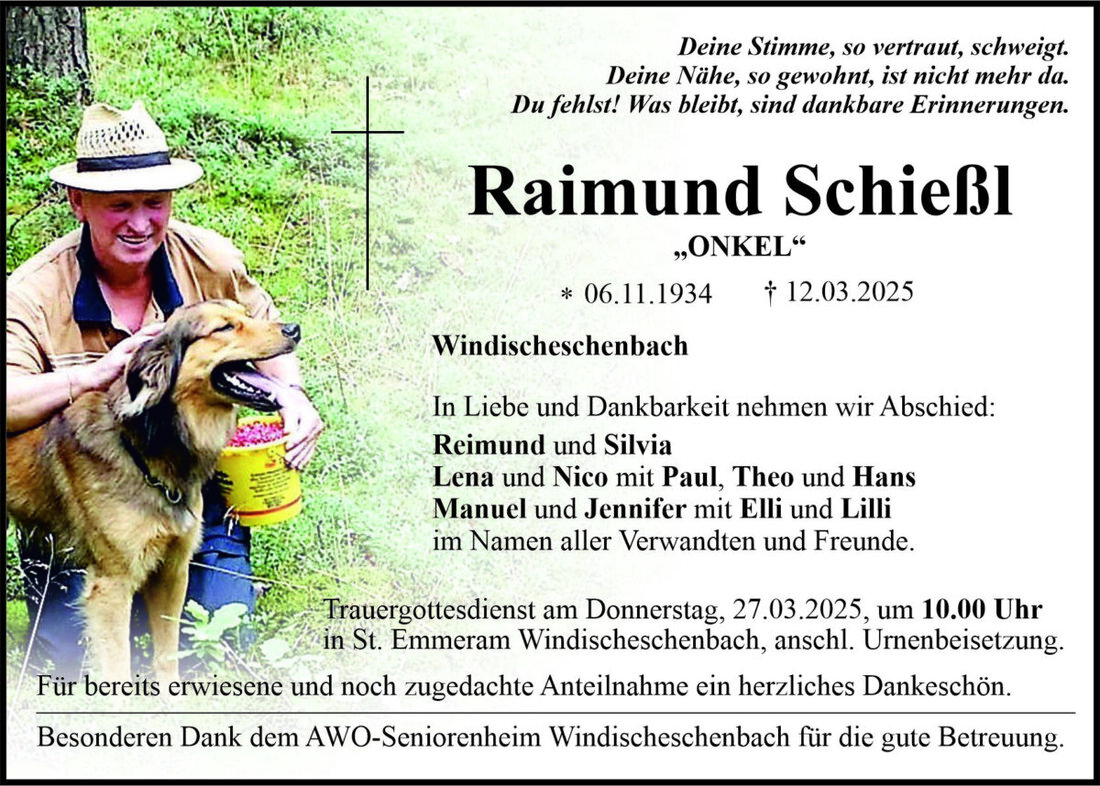 Deine Stimme, so vertraut, schweigt.
Deine Nähe, so gewohnt, ist nicht mehr da.
Du fehlst! Was bleibt, sind dankbare Erinnerungen.

Raimund Schießl

„ONKEL“

* 06.11.1934 † 12.03.2025

Windischeschenbach

In Liebe und Dankbarkeit nehmen wir Abschied:
Reimund und Silvia
Lena und Nico mit Paul, Theo und Hans
Manuel und Jennifer mit Elli und Lilli
im Namen aller Verwandten und Freunde.

Trauergottesdienst am Donnerstag, 27.03.2025, um 10.00 Uhr in St. Emmeram Windischeschenbach, anschl. Urnenbeisetzung.

Für bereits erwiesene und noch zugedachte Anteilnahme ein herzliches Dankeschön.

Besonderen Dank dem AWO-Seniorenheim Windischeschenbach für die gute Betreuung.